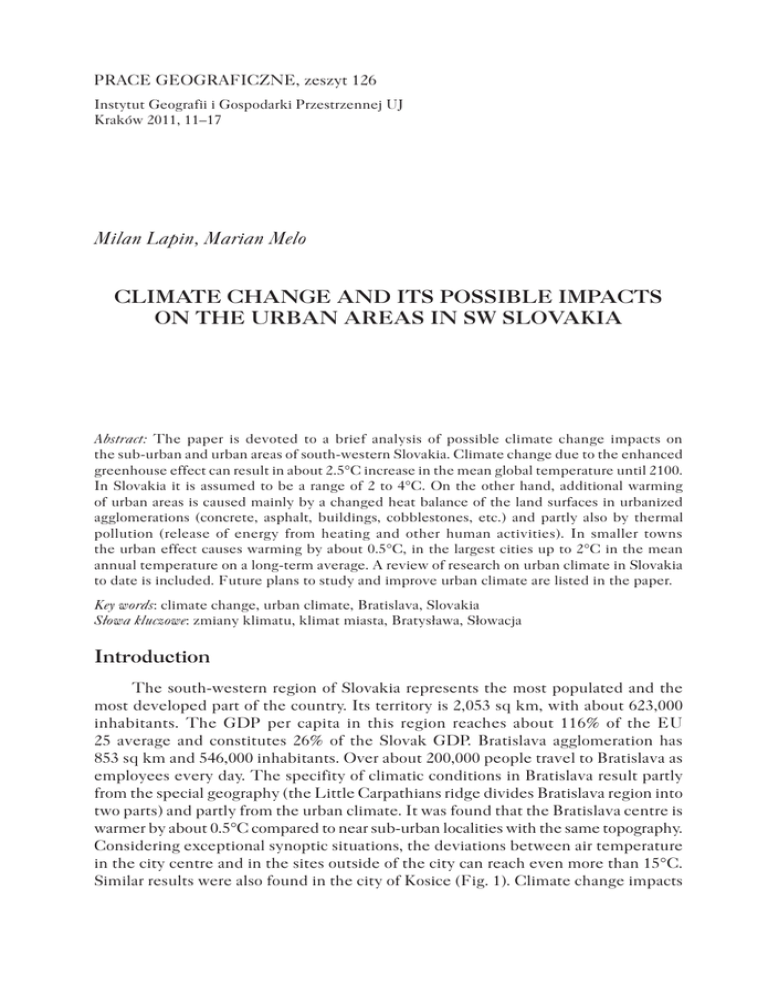 PRACE GEOGRAFICZNE, zeszyt 126
Instytut Geografii i Gospodarki Przestrzennej UJ
Kraków 2011, 11–17

Milan Lapin, Marian Melo

CLIMATE CHANGE AND ITS POSSIBLE IMPACTS ON THE URBAN AREAS IN SW SLOVAKIA

Abstract: The paper is devoted to a brief analysis of possible climate change impacts on the sub-urban and urban areas of south-western Slovakia. Climate change due to the enhanced greenhouse effect can result in about 2.5°C increase in the mean global temperature until 2100. In Slovakia it is assumed to be a range of 2 to 4°C. On the other hand, additional warming of urban areas is caused mainly by a changed heat balance of the land surfaces in urbanized agglomerations (concrete, asphalt, buildings, cobblestones, etc.) and partly also by thermal pollution (release of energy from heating and other human activities). In smaller towns the urban effect causes warming by about 0.5°C, in the largest cities up to 2°C in the mean annual temperature on a long-term average. A review of research on urban climate in Slovakia to date is included. Future plans to study and improve urban climate are listed in the paper.

Key words: climate change, urban climate, Bratislava, Slovakia
Słowa kluczowe: zmiany klimatu, klimat miasta, Bratysława, Słowacja

Introduction

The south-western region of Slovakia represents the most populated and the most developed part of the country. Its territory is 2,053 sq km, with about 623,000 inhabitants. The GDP per capita in this region reaches about 116% of the EU 25 average and constitutes 26% of the Slovak GDP. Bratislava agglomeration has 853 sq km and 546,000 inhabitants. Over about 200,000 people travel to Bratislava as employees every day. The specifity of climatic conditions in Bratislava result partly from the special geography (the Little Carpathians ridge divides Bratislava region into two parts) and partly from the urban climate. It was found that the Bratislava centre is warmer by about 0.5°C compared to near sub-urban localities with the same topography. Considering exceptional synoptic situations, the deviations between air temperature in the city centre and in the sites outside of the city can reach even more than 15°C. Similar results were also found in the city of Kosice (Fig. 1). Climate change impacts